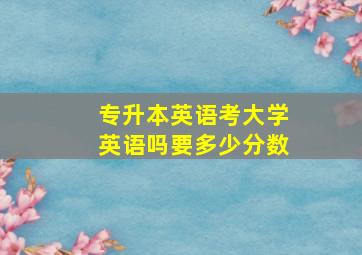 专升本英语考大学英语吗要多少分数